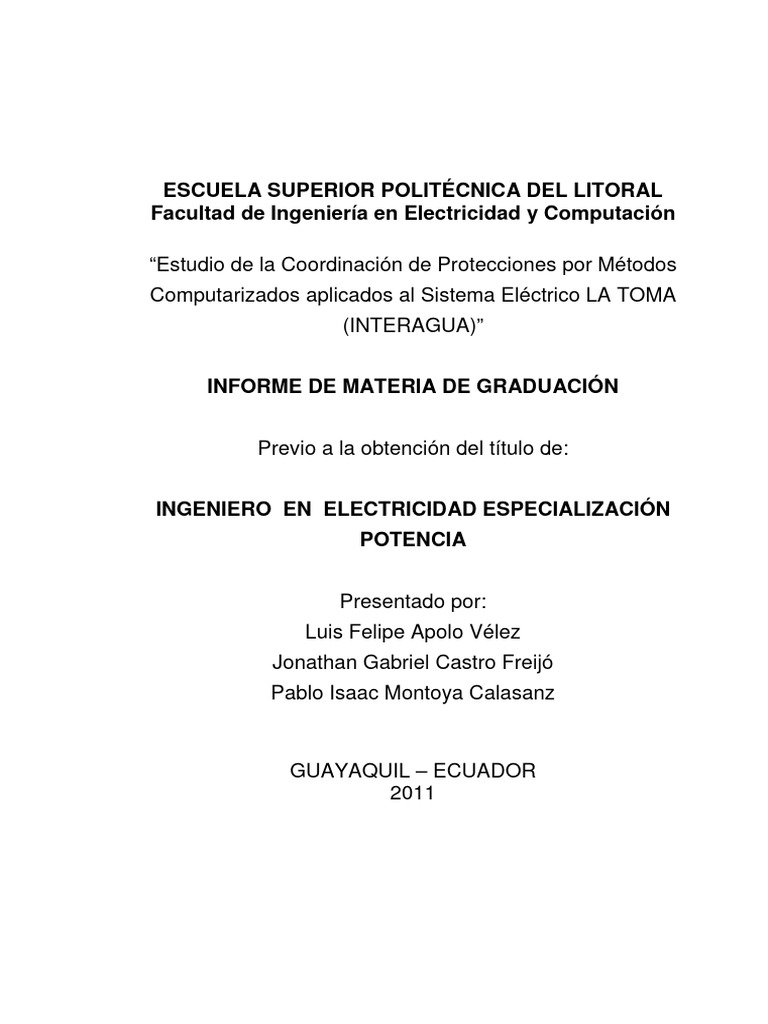 ESCUELA SUPERIOR POLITÉCNICA DEL LITORAL
Facultad de Ingeniería en Electricidad y Computación

“Estudio de la Coordinación de Protecciones por Métodos Computarizados aplicados al Sistema Eléctrico LA TOMA (INTERAGUA)”

INFORME DE MATERIA DE GRADUACIÓN

Previo a la obtención del título de:

INGENIERO EN ELECTRICIDAD ESPECIALIZACIÓN POTENCIA

Presentado por:
Luis Felipe Apolo Vélez
Jonathan Gabriel Castro Freijó
Pablo Isaac Montoya Calasanz

GUAYAQUIL – ECUADOR
2011